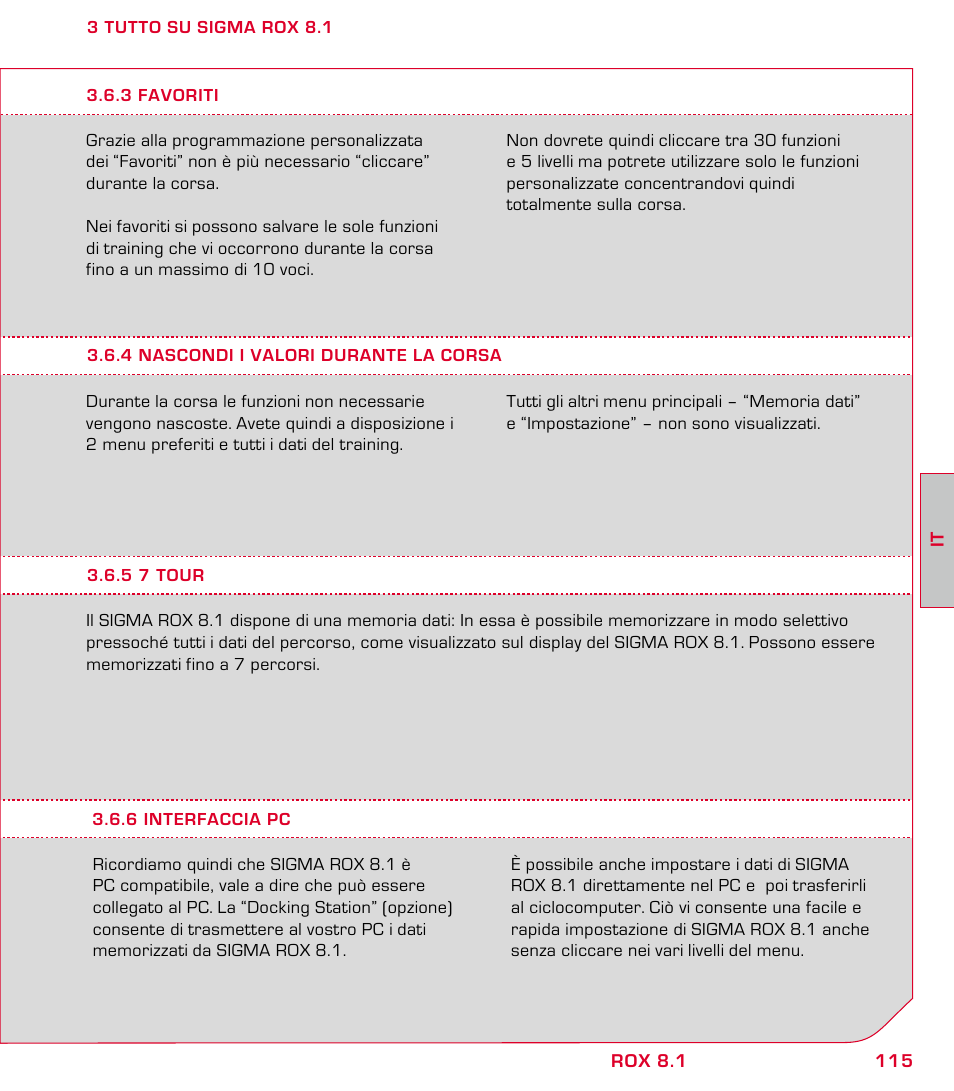 3 TUTTO SU SIGMA ROX 8.1

3.6.3 FAVORITI

Grazie alla programmazione personalizzata dei “Favoriti” non è più necessario “cliccare” durante la corsa.

Nei favoriti si possono salvare le sole funzioni di training che vi occorrono durante la corsa fino a un massimo di 10 voci.

Non dovrete quindi cliccare tra 30 funzioni e 5 livelli ma potrete utilizzare solo le funzioni personalizzate concentrandovi quindi totalmente sulla corsa.

3.6.4 NASCONDI I VALORI DURANTE LA CORSA

Durante la corsa le funzioni non necessarie vengono nascoste. Avete quindi a disposizione i 2 menu preferiti e tutti i dati del training.

Tutti gli altri menu principali – “Memoria dati” e “Impostazione” – non sono visualizzati.

3.6.5 7 TOUR

Il SIGMA ROX 8.1 dispone di una memoria dati: In essa è possibile memorizzare in modo selettivo pressoché tutti i dati del percorso, come visualizzato sul display del SIGMA ROX 8.1. Possono essere memorizzati fino a 7 percorsi.

3.6.6 INTERFACCIA PC

Ricordiamo quindi che SIGMA ROX 8.1 è PC compatibile, vale a dire che può essere collegato al PC. La “Docking Station” (opzione) consente di trasmettere al vostro PC i dati memorizzati da SIGMA ROX 8.1.

È possibile anche impostare i dati di SIGMA ROX 8.1 direttamente nel PC e poi trasferirli al ciclocomputer. Ciò vi consente una facile e rapida impostazione di SIGMA ROX 8.1 anche senza cliccare nei vari livelli del menu.

IT

ROX 8.1 115